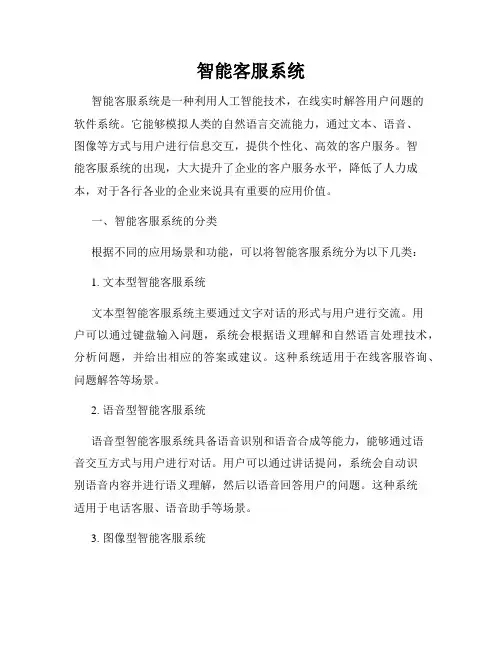 智能客服系统

智能客服系统是一种利用人工智能技术，在线实时解答用户问题的软件系统。它能够模拟人类的自然语言交流能力，通过文本、语音、图像等方式与用户进行信息交互，提供个性化、高效的客户服务。智能客服系统的出现，大大提升了企业的客户服务水平，降低了人力成本，对于各行各业的企业来说具有重要的应用价值。

一、智能客服系统的分类

根据不同的应用场景和功能，可以将智能客服系统分为以下几类：

1. 文本型智能客服系统

文本型智能客服系统主要通过文字对话的形式与用户进行交流。用户可以通过键盘输入问题，系统会根据语义理解和自然语言处理技术，分析问题，并给出相应的答案或建议。这种系统适用于在线客服咨询、问题解答等场景。

2. 语音型智能客服系统

语音型智能客服系统具备语音识别和语音合成等能力，能够通过语音交互方式与用户进行对话。用户可以通过讲话提问，系统会自动识别语音内容并进行语义理解，然后以语音回答用户的问题。这种系统适用于电话客服、语音助手等场景。

3. 图像型智能客服系统